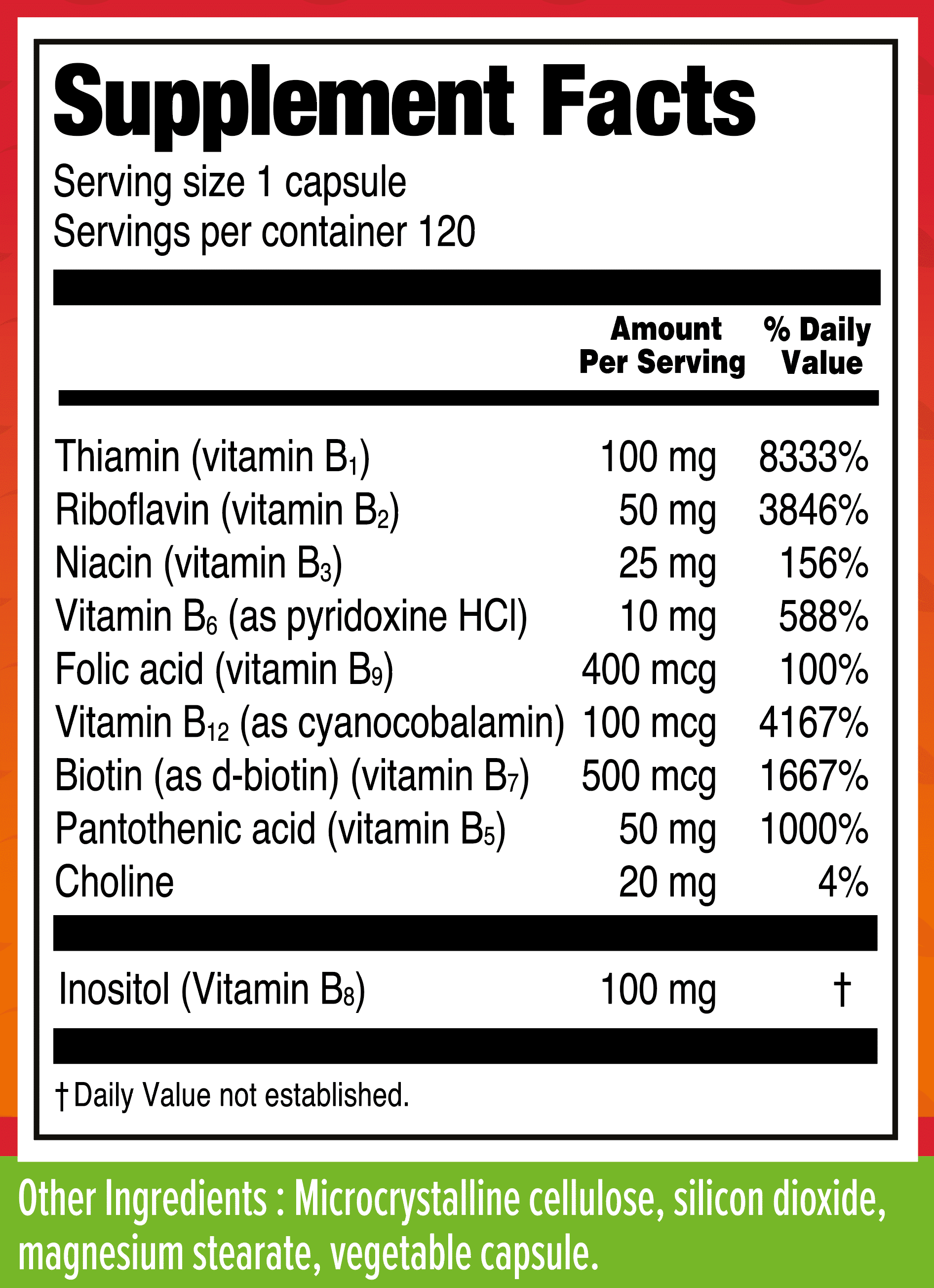 Supplement Facts
Serving size 1 capsule
Servings per container 120

| | Amount Per Serving | % Daily Value |
|---|---|---|
| Thiamin (vitamin $B_1$) | 100 mg | 8333% |
| Riboflavin (vitamin $B_2$) | 50 mg | 3846% |
| Niacin (vitamin $B_3$) | 25 mg | 156% |
| Vitamin $B_6$ (as pyridoxine HCl) | 10 mg | 588% |
| Folic acid (vitamin $B_9$) | 400 mcg | 100% |
| Vitamin $B_{12}$ (as cyanocobalamin) | 100 mcg | 4167% |
| Biotin (as d-biotin) (vitamin $B_7$) | 500 mcg | 1667% |
| Pantothenic acid (vitamin $B_5$) | 50 mg | 1000% |
| Choline | 20 mg | 4% |
| Inositol (Vitamin $B_8$) | 100 mg | † |

† Daily Value not established.

Other Ingredients : Microcrystalline cellulose, silicon dioxide, magnesium stearate, vegetable capsule.